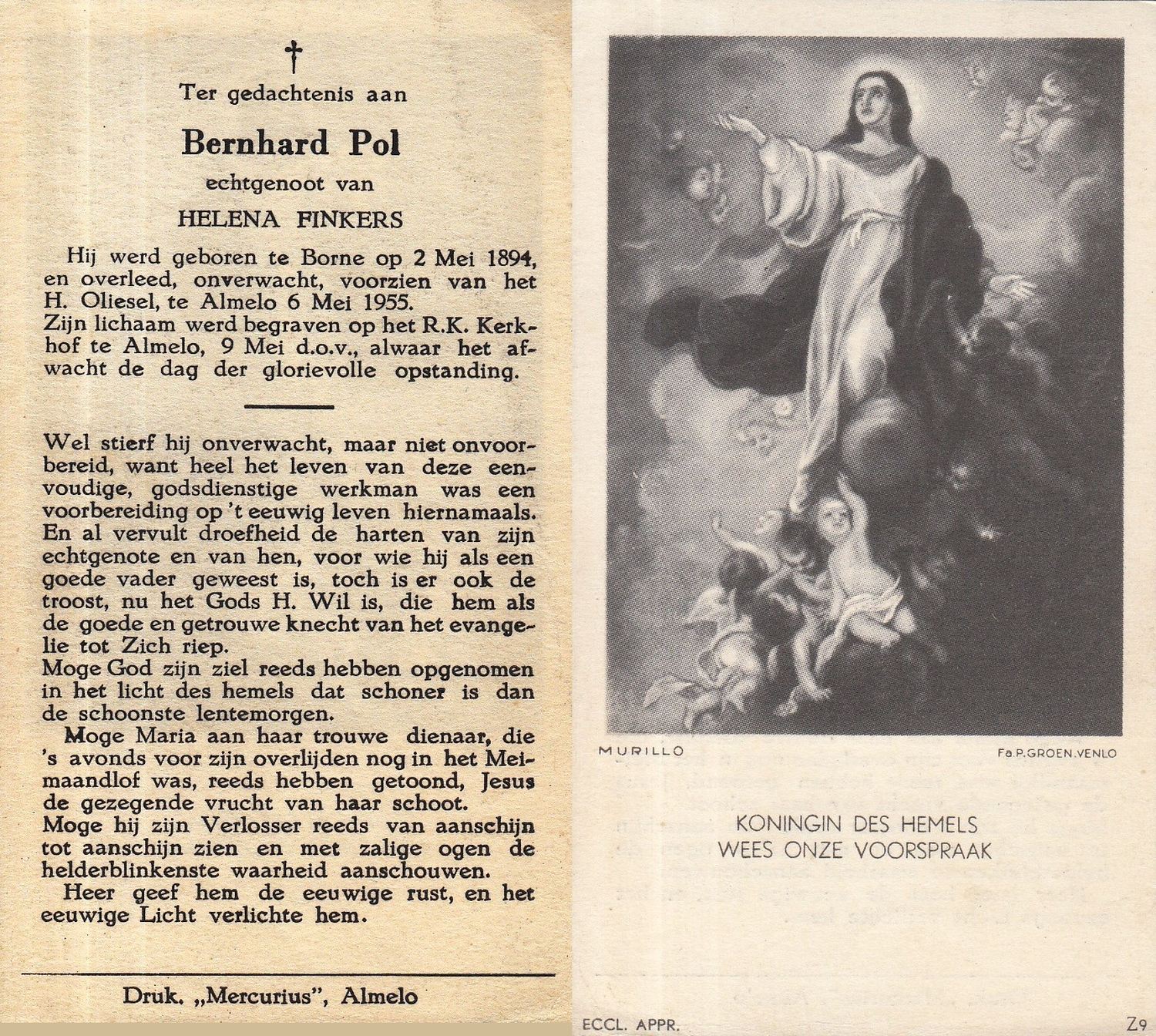 †

Ter gedachtenis aan

Bernhard Pol

echtgenoot van

HELENA FINKERS

Hij werd geboren te Borne op 2 Mei 1894, en overleed, onverwacht, voorzien van het H. Oliesel, te Almelo 6 Mei 1955.
Zijn lichaam werd begraven op het R.K. Kerkhof te Almelo, 9 Mei d.o.v., alwaar het afwacht de dag der glorievolle opstanding.

Wel stierf hij onverwacht, maar niet onvoorbereid, want heel het leven van deze eenvoudige, godsdienstige werkman was een voorbereiding op 't eeuwig leven hiernamaals. En al vervult droefheid de harten van zijn echtgenote en van hen, voor wie hij als een goede vader geweest is, toch is er ook de troost, nu het Gods H. Wil is, die hem als de goede en getrouwe knecht van het evangelie tot Zich riep.
Moge God zijn ziel reeds hebben opgenomen in het licht des hemels dat schoner is dan de schoonste lentemorgen.
Moge Maria aan haar trouwe dienaar, die 's avonds voor zijn overlijden nog in het Meimaandlof was, reeds hebben getoond, Jesus de gezegende vrucht van haar schoot.
Moge hij zijn Verlosser reeds van aanschijn tot aanschijn zien en met zalige ogen de helderblinkenste waarheid aanschouwen.
Heer geef hem de eeuwige rust, en het eeuwige Licht verlichte hem.

Druk. „Mercurius", Almelo

MURILLO

Fa.P.GROEN.VENLO

KONINGIN DES HEMELS
WEES ONZE VOORSPRAAK

ECCL. APPR.

Z9